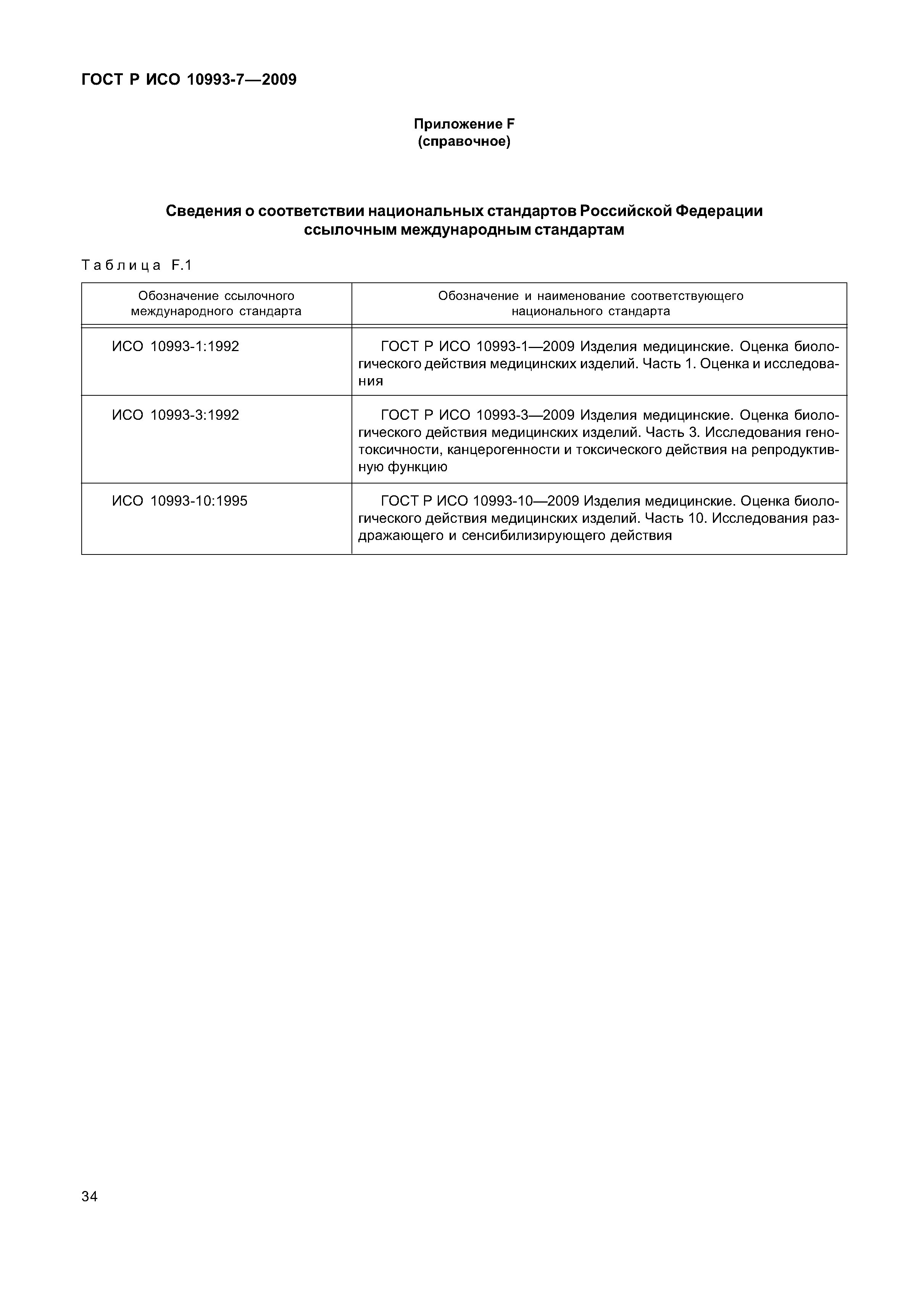 ГОСТ Р ИСО 10993-7—2009

Приложение F
(справочное)

Сведения о соответствии национальных стандартов Российской Федерации ссылочным международным стандартам

Таблица F.1

| Обозначение ссылочного международного стандарта | Обозначение и наименование соответствующего национального стандарта |
|---|---|
| ИСО 10993-1:1992 | ГОСТ Р ИСО 10993-1—2009 Изделия медицинские. Оценка биологического действия медицинских изделий. Часть 1. Оценка и исследования |
| ИСО 10993-3:1992 | ГОСТ Р ИСО 10993-3—2009 Изделия медицинские. Оценка биологического действия медицинских изделий. Часть 3. Исследования генотоксичности, канцерогенности и токсического действия на репродуктивную функцию |
| ИСО 10993-10:1995 | ГОСТ Р ИСО 10993-10—2009 Изделия медицинские. Оценка биологического действия медицинских изделий. Часть 10. Исследования раздражающего и сенсибилизирующего действия |

34